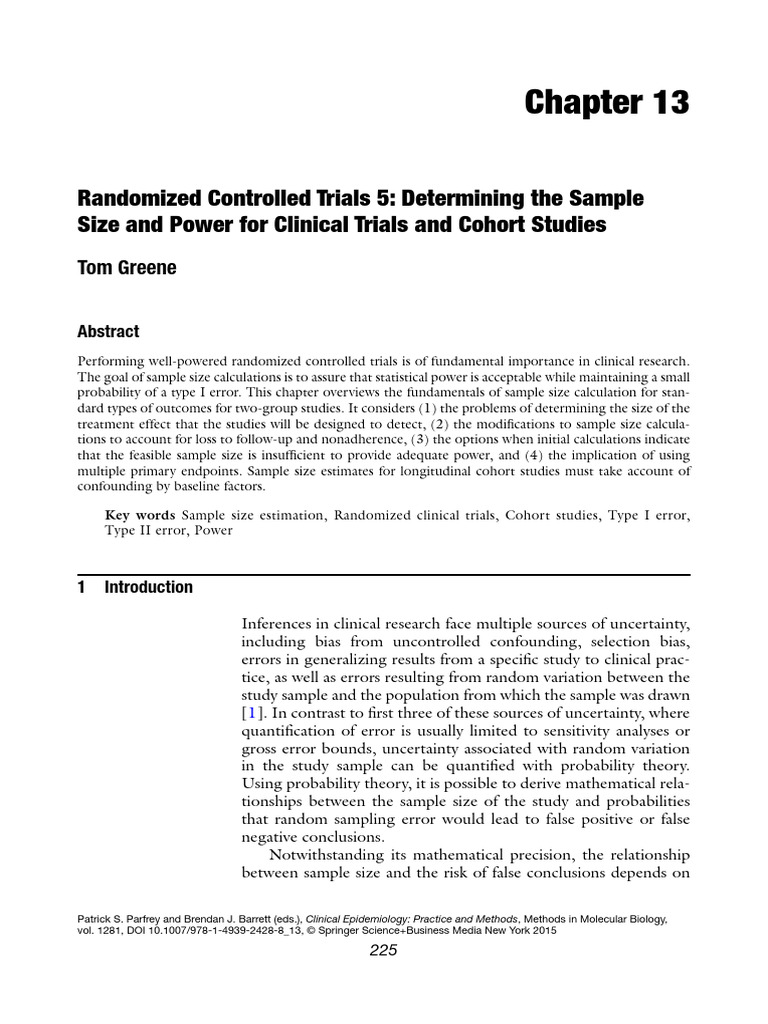 Chapter 13

Randomized Controlled Trials 5: Determining the Sample Size and Power for Clinical Trials and Cohort Studies

Tom Greene

Abstract

Performing well-powered randomized controlled trials is of fundamental importance in clinical research. The goal of sample size calculations is to assure that statistical power is acceptable while maintaining a small probability of a type I error. This chapter overviews the fundamentals of sample size calculation for standard types of outcomes for two-group studies. It considers (1) the problems of determining the size of the treatment effect that the studies will be designed to detect, (2) the modifications to sample size calculations to account for loss to follow-up and nonadherence, (3) the options when initial calculations indicate that the feasible sample size is insufficient to provide adequate power, and (4) the implication of using multiple primary endpoints. Sample size estimates for longitudinal cohort studies must take account of confounding by baseline factors.

Key words Sample size estimation, Randomized clinical trials, Cohort studies, Type I error, Type II error, Power

1 Introduction

Inferences in clinical research face multiple sources of uncertainty, including bias from uncontrolled confounding, selection bias, errors in generalizing results from a specific study to clinical practice, as well as errors resulting from random variation between the study sample and the population from which the sample was drawn [1]. In contrast to first three of these sources of uncertainty, where quantification of error is usually limited to sensitivity analyses or gross error bounds, uncertainty associated with random variation in the study sample can be quantified with probability theory. Using probability theory, it is possible to derive mathematical relationships between the sample size of the study and probabilities that random sampling error would lead to false positive or false negative conclusions.

Notwithstanding its mathematical precision, the relationship between sample size and the risk of false conclusions depends on

Patrick S. Parfrey and Brendan J. Barrett (eds.), Clinical Epidemiology: Practice and Methods, Methods in Molecular Biology, vol. 1281, DOI 10.1007/978-1-4939-2428-8_13, © Springer Science+Business Media New York 2015

225